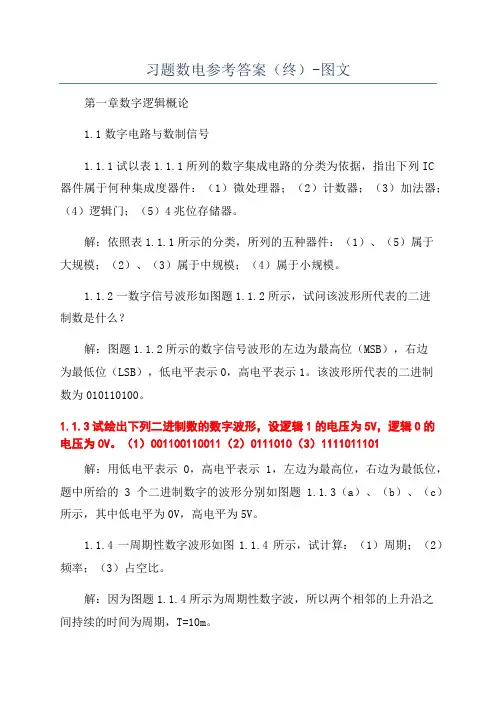 习题数电参考答案（终）-图文

第一章数字逻辑概论

1.1 数字电路与数制信号

1.1.1 试以表 1.1.1 所列的数字集成电路的分类为依据，指出下列 IC 器件属于何种集成度器件：（1）微处理器；（2）计数器；（3）加法器；（4）逻辑门；（5）4 兆位存储器。

解：依照表 1.1.1 所示的分类，所列的五种器件：（1）、（5）属于大规模；（2）、（3）属于中规模；（4）属于小规模。

1.1.2 一数字信号波形如图题 1.1.2 所示，试问该波形所代表的二进制数是什么？

解：图题 1.1.2 所示的数字信号波形的左边为最高位（MSB），右边为最低位（LSB），低电平表示 0，高电平表示 1。该波形所代表的二进制数为 010110100。

1.1.3 试绘出下列二进制数的数字波形，设逻辑 1 的电压为 5V，逻辑 0 的电压为 0V。（1）001100110011（2）0111010（3）1111011101

解：用低电平表示 0，高电平表示 1，左边为最高位，右边为最低位，题中所给的 3 个二进制数字的波形分别如图题 1.1.3（a）、（b）、（c）所示，其中低电平为 0V，高电平为 5V。

1.1.4 一周期性数字波形如图 1.1.4 所示，试计算：（1）周期；（2）频率；（3）占空比。

解：因为图题 1.1.4 所示为周期性数字波，所以两个相邻的上升沿之间持续的时间为周期，T=10m。